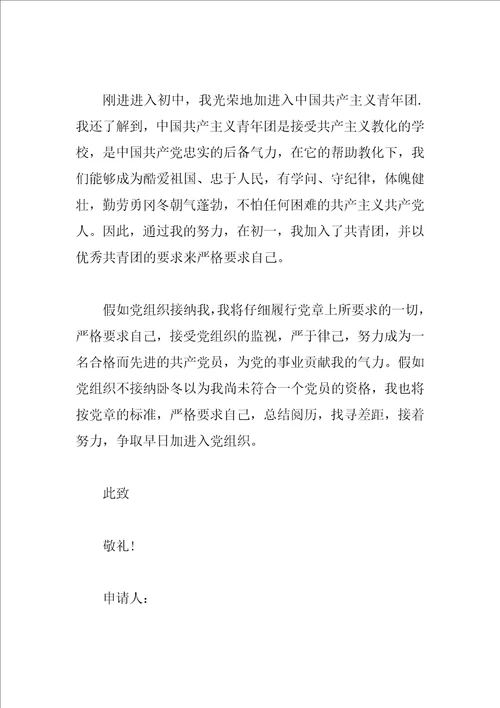 刚进进入初中，我光荣地加进入中国共产主义青年团.我还了解到，中国共产主义青年团是接受共产主义教化的学校，是中国共产党忠实的后备气力，在它的帮助教化下，我们能够成为酷爱祖国、忠于人民，有学问、守纪律，体魄健壮，勤劳勇冈冬朝气蓬勃，不怕任何困难的共产主义共产党人。因此，通过我的努力，在初一，我加入了共青团，并以优秀共青团的要求来严格要求自己。

假如党组织接纳我，我将仔细履行党章上所要求的一切，严格要求自己，接受党组织的监视，严于律己，努力成为一名合格而先进的共产党员，为党的事业贡献我的气力。假如党组织不接纳卧冬以为我尚未符合一个党员的资格，我也将按党章的标准，严格要求自己，总结阅历，找寻差距，接着努力，争取早日加进入党组织。

此致

敬礼！

申请人：